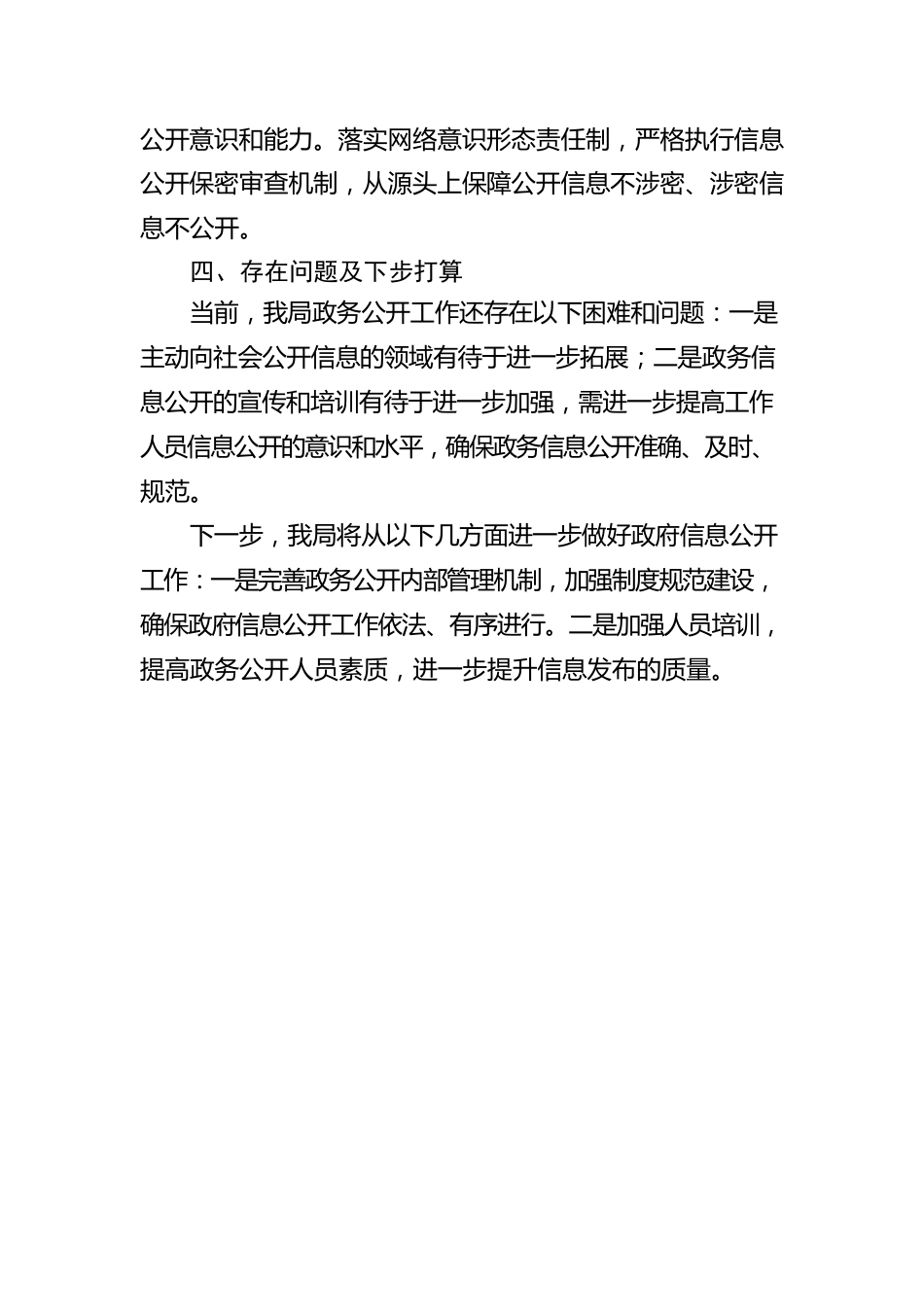 公开意识和能力。落实网络意识形态责任制，严格执行信息公开保密审查机制，从源头上保障公开信息不涉密、涉密信息不公开。

四、存在问题及下步打算

当前，我局政务公开工作还存在以下困难和问题：一是主动向社会公开信息的领域有待于进一步拓展；二是政务信息公开的宣传和培训有待于进一步加强，需进一步提高工作人员信息公开的意识和水平，确保政务信息公开准确、及时、规范。

下一步，我局将从以下几方面进一步做好政府信息公开工作：一是完善政务公开内部管理机制，加强制度规范建设，确保政府信息公开工作依法、有序进行。二是加强人员培训，提高政务公开人员素质，进一步提升信息发布的质量。